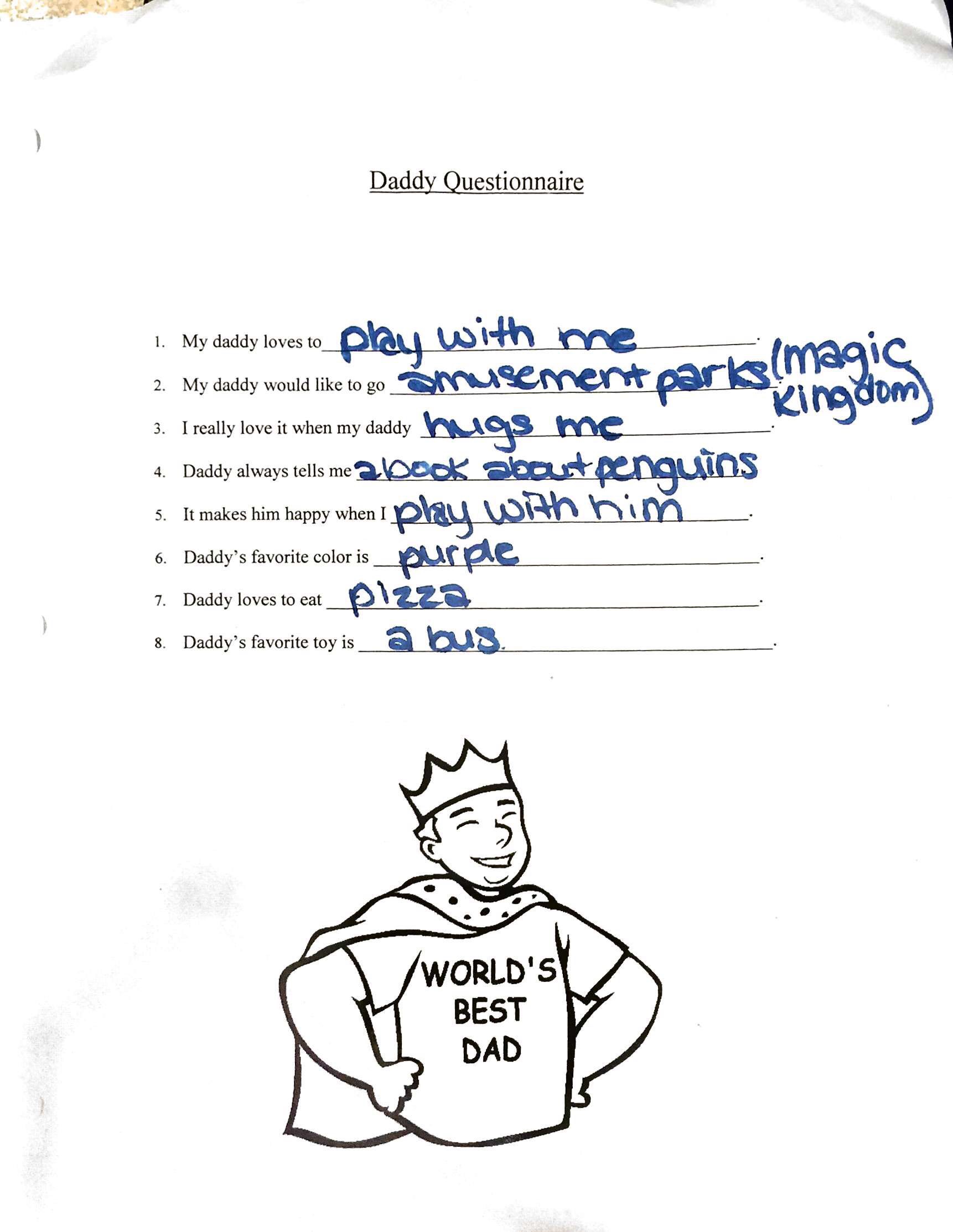 Daddy Questionnaire

1. My daddy loves to play with me.
2. My daddy would like to go amusement parks (magic Kingdom).
3. I really love it when my daddy hugs me.
4. Daddy always tells me a book about penguins
5. It makes him happy when I play with him.
6. Daddy's favorite color is purple.
7. Daddy loves to eat pizza.
8. Daddy's favorite toy is a bus.

WORLD'S BEST DAD